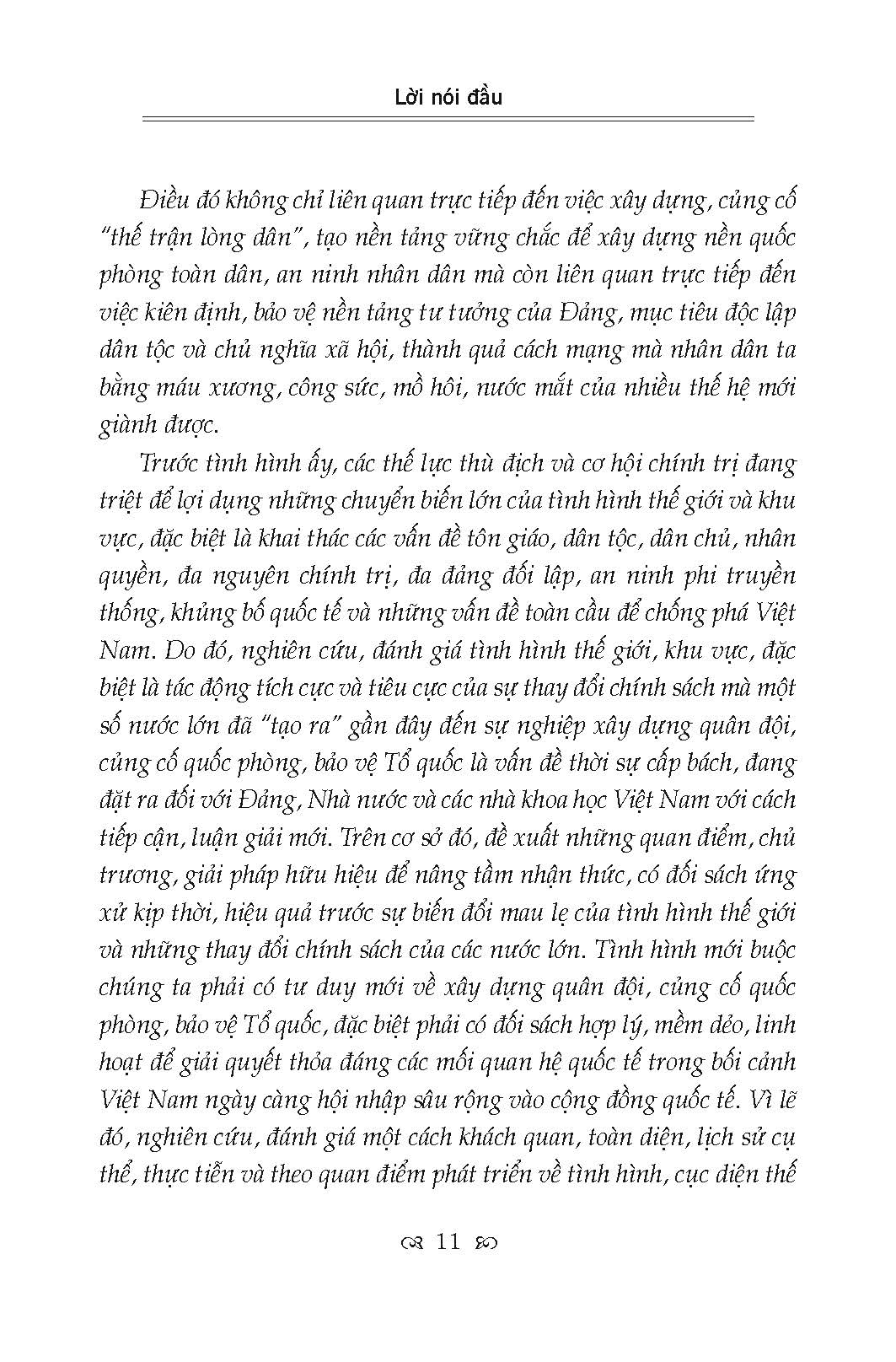 Lời nói đầu

Điều đó không chỉ liên quan trực tiếp đến việc xây dựng, củng cố "thế trận lòng dân", tạo nền tảng vững chắc để xây dựng nền quốc phòng toàn dân, an ninh nhân dân mà còn liên quan trực tiếp đến việc kiên định, bảo vệ nền tảng tư tưởng của Đảng, mục tiêu độc lập dân tộc và chủ nghĩa xã hội, thành quả cách mạng mà nhân dân ta bằng máu xương, công sức, mồ hôi, nước mắt của nhiều thế hệ mới giành được.

Trước tình hình ấy, các thế lực thù địch và cơ hội chính trị đang triệt để lợi dụng những chuyển biến lớn của tình hình thế giới và khu vực, đặc biệt là khai thác các vấn đề tôn giáo, dân tộc, dân chủ, nhân quyền, đa nguyên chính trị, đa đảng đối lập, an ninh phi truyền thống, khủng bố quốc tế và những vấn đề toàn cầu để chống phá Việt Nam. Do đó, nghiên cứu, đánh giá tình hình thế giới, khu vực, đặc biệt là tác động tích cực và tiêu cực của sự thay đổi chính sách mà một số nước lớn đã "tạo ra" gần đây đến sự nghiệp xây dựng quân đội, củng cố quốc phòng, bảo vệ Tổ quốc là vấn đề thời sự cấp bách, đang đặt ra đối với Đảng, Nhà nước và các nhà khoa học Việt Nam với cách tiếp cận, luận giải mới. Trên cơ sở đó, đề xuất những quan điểm, chủ trương, giải pháp hữu hiệu để nâng tầm nhận thức, có đối sách ứng xử kịp thời, hiệu quả trước sự biến đổi mau lẹ của tình hình thế giới và những thay đổi chính sách của các nước lớn. Tình hình mới buộc chúng ta phải có tư duy mới về xây dựng quân đội, củng cố quốc phòng, bảo vệ Tổ quốc, đặc biệt phải có đối sách hợp lý, mềm dẻo, linh hoạt để giải quyết thỏa đáng các mối quan hệ quốc tế trong bối cảnh Việt Nam ngày càng hội nhập sâu rộng vào cộng đồng quốc tế. Vì lẽ đó, nghiên cứu, đánh giá một cách khách quan, toàn diện, lịch sử cụ thể, thực tiễn và theo quan điểm phát triển về tình hình, cục diện thế

11